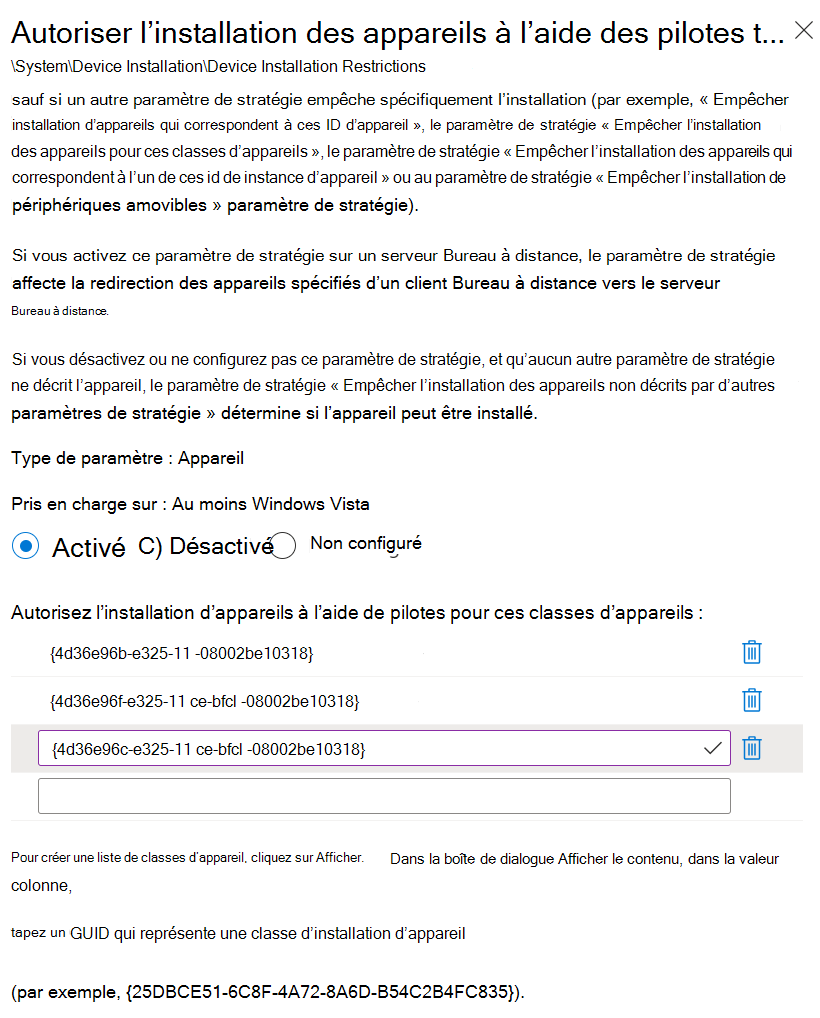 Autoriser l'installation des appareils à l'aide des pilotes t...

\System\Device Installation\Device Installation Restrictions

sauf si un autre paramètre de stratégie empêche spécifiquement l'installation (par exemple, « Empêcher installation d'appareils qui correspondent à ces ID d'appareil », le paramètre de stratégie « Empêcher l'installation des appareils pour ces classes d'appareils », le paramètre de stratégie « Empêcher l'installation des appareils qui correspondent à l'un de ces id de instance d'appareil » ou au paramètre de stratégie « Empêcher l'installation de périphériques amovibles » paramètre de stratégie).

Si vous activez ce paramètre de stratégie sur un serveur Bureau à distance, le paramètre de stratégie affecte la redirection des appareils spécifiés d'un client Bureau à distance vers le serveur Bureau à distance.

Si vous désactivez ou ne configurez pas ce paramètre de stratégie, et qu'aucun autre paramètre de stratégie ne décrit l'appareil, le paramètre de stratégie « Empêcher l'installation des appareils non décrits par d'autres paramètres de stratégie » détermine si l'appareil peut être installé.

Type de paramètre : Appareil

Pris en charge sur : Au moins Windows Vista

Activé C) Désactivé Non configuré

Autorisez l'installation d'appareils à l'aide de pilotes pour ces classes d'appareils :

{4d36e96b-e325-11 -08002be10318}

{4d36e96f-e325-11 ce-bfcl -08002be10318}

{4d36e96c-e325-11 ce-bfcl -08002be10318}

Pour créer une liste de classes d'appareil, cliquez sur Afficher. Dans la boîte de dialogue Afficher le contenu, dans la valeur colonne,

tapez un GUID qui représente une classe d'installation d'appareil

(par exemple, {25DBCE51-6C8F-4A72-8A6D-B54C2B4FC835}).